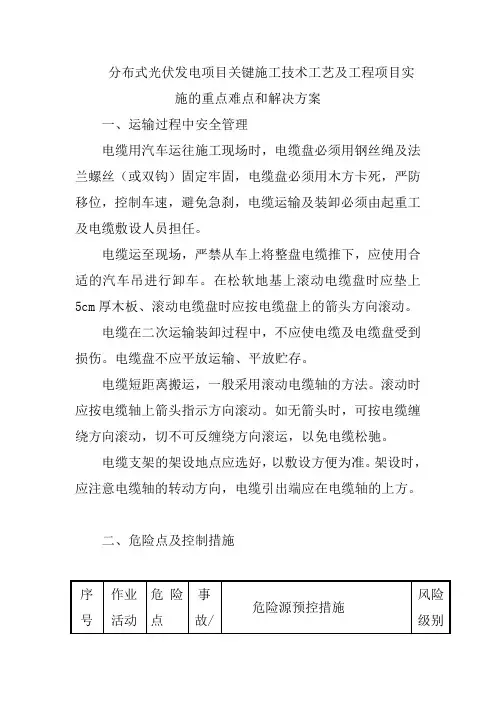 分布式光伏发电项目关键施工技术工艺及工程项目实施的重点难点和解决方案

一、运输过程中安全管理

电缆用汽车运往施工现场时，电缆盘必须用钢丝绳及法兰螺丝（或双钩）固定牢固，电缆盘必须用木方卡死，严防移位，控制车速，避免急刹，电缆运输及装卸必须由起重工及电缆敷设人员担任。

电缆运至现场，严禁从车上将整盘电缆推下，应使用合适的汽车吊进行卸车。在松软地基上滚动电缆盘时应垫上5cm厚木板、滚动电缆盘时应按电缆盘上的箭头方向滚动。

电缆在二次运输装卸过程中，不应使电缆及电缆盘受到损伤。电缆盘不应平放运输、平放贮存。

电缆短距离搬运，一般采用滚动电缆轴的方法。滚动时应按电缆轴上箭头指示方向滚动。如无箭头时，可按电缆缠绕方向滚动，切不可反缠绕方向滚运，以免电缆松驰。

电缆支架的架设地点应选好，以敷设方便为准。架设时，应注意电缆轴的转动方向，电缆引出端应在电缆轴的上方。

二、危险点及控制措施

| 序号 | 作业活动 | 危险点 | 事故/ | 危险源预控措施 | 风险级别 |
|---|---|---|---|---|---|